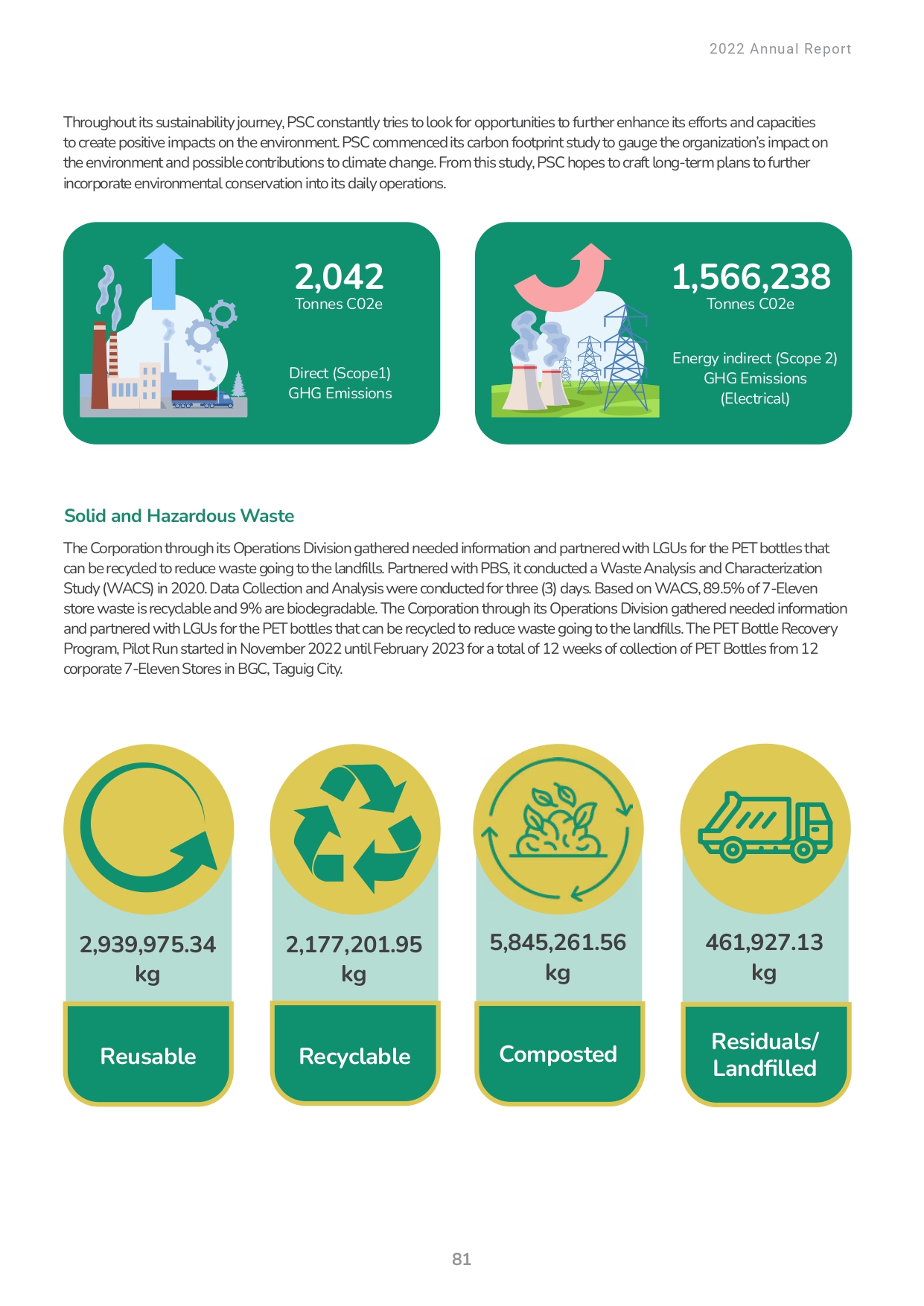 2022 Annual Report

Throughout its sustainability journey, PSC constantly tries to look for opportunities to further enhance its efforts and capacities to create positive impacts on the environment. PSC commenced its carbon footprint study to gauge the organization's impact on the environment and possible contributions to climate change. From this study, PSC hopes to craft long-term plans to further incorporate environmental conservation into its daily operations.

2,042
Tonnes C02e

Direct (Scope1)
GHG Emissions

1,566,238
Tonnes C02e

Energy indirect (Scope 2)
GHG Emissions
(Electrical)

Solid and Hazardous Waste

The Corporation through its Operations Division gathered needed information and partnered with LGUs for the PET bottles that can be recycled to reduce waste going to the landfills. Partnered with PBS, it conducted a Waste Analysis and Characterization Study (WACS) in 2020. Data Collection and Analysis were conducted for three (3) days. Based on WACS, 89.5% of 7-Eleven store waste is recyclable and 9% are biodegradable. The Corporation through its Operations Division gathered needed information and partnered with LGUs for the PET bottles that can be recycled to reduce waste going to the landfills. The PET Bottle Recovery Program, Pilot Run started in November 2022 until February 2023 for a total of 12 weeks of collection of PET Bottles from 12 corporate 7-Eleven Stores in BGC, Taguig City.

2,939,975.34
kg

Reusable

2,177,201.95
kg

Recyclable

5,845,261.56
kg

Composted

461,927.13
kg

Residuals/
Landfilled

81